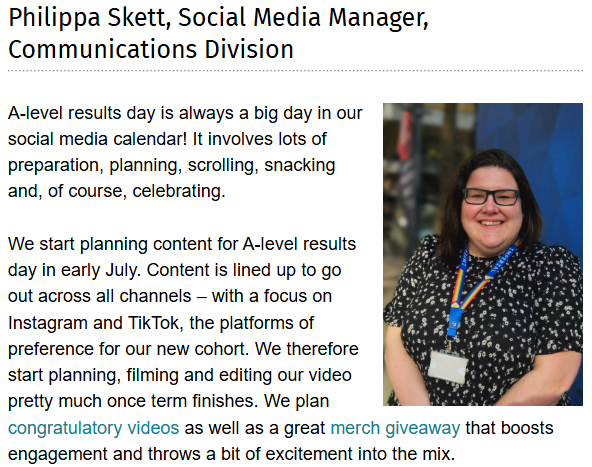 Philippa Skett, Social Media Manager, Communications Division

A-level results day is always a big day in our social media calendar! It involves lots of preparation, planning, scrolling, snacking and, of course, celebrating.

We start planning content for A-level results day in early July. Content is lined up to go out across all channels – with a focus on Instagram and TikTok, the platforms of preference for our new cohort. We therefore start planning, filming and editing our video pretty much once term finishes. We plan congratulatory videos as well as a great merch giveaway that boosts engagement and throws a bit of excitement into the mix.